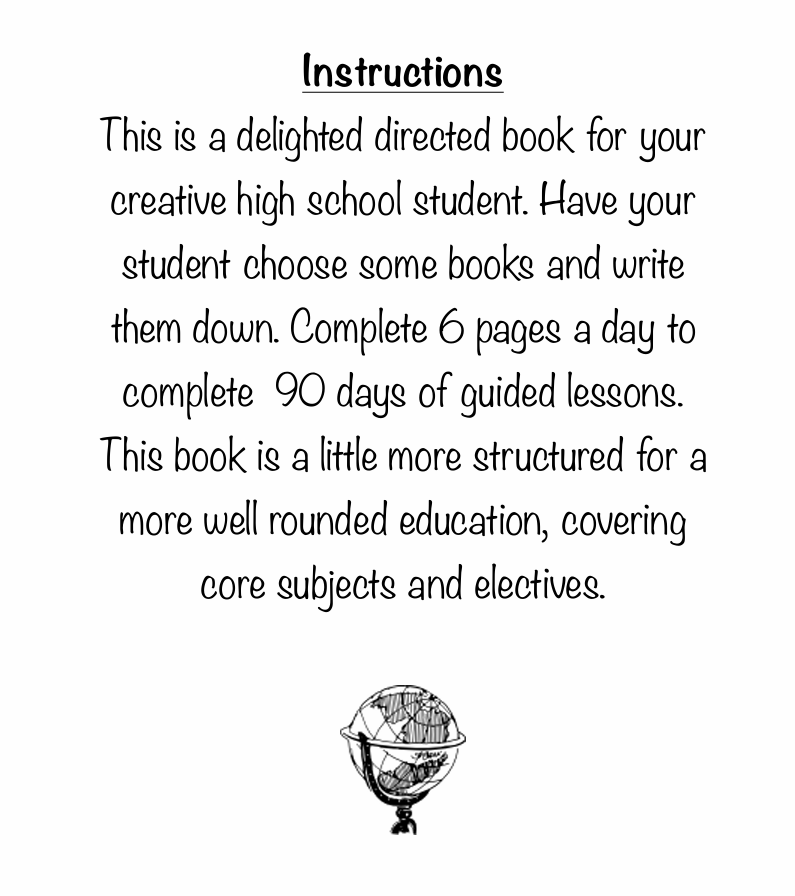 Instructions

This is a delighted directed book for your creative high school student. Have your student choose some books and write them down. Complete 6 pages a day to complete  90 days of guided lessons. This book is a little more structured for a more well rounded education, covering core subjects and electives.